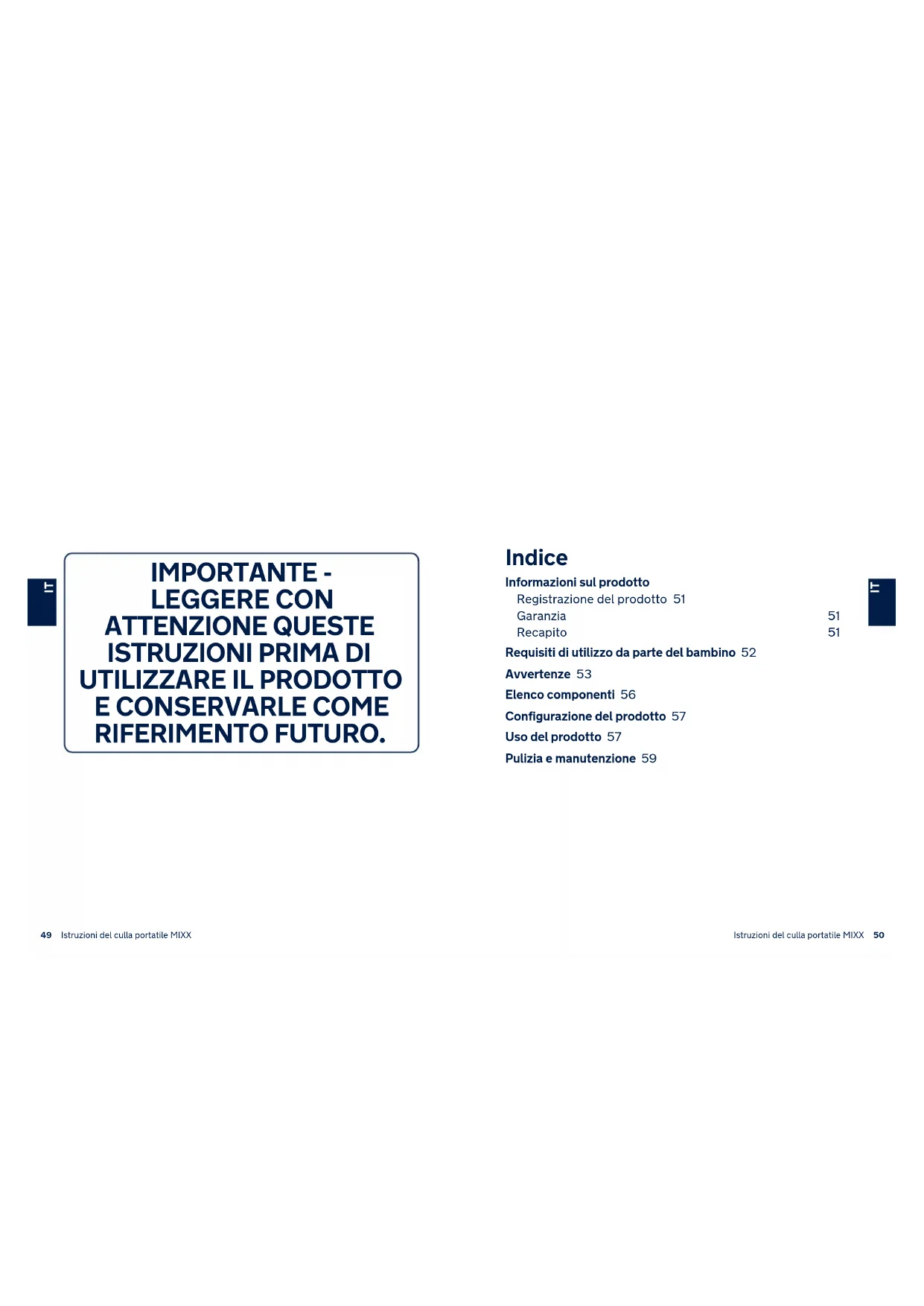 IT

IMPORTANTE - LEGGERE CON ATTENZIONE QUESTE ISTRUZIONI PRIMA DI UTILIZZARE IL PRODOTTO E CONSERVARLE COME RIFERIMENTO FUTURO.

49 Istruzioni del culla portatile MIXX

Indice

Informazioni sul prodotto
Registrazione del prodotto 51
Garanzia 51
Recapito 51
Requisiti di utilizzo da parte del bambino 52
Avvertenze 53
Elenco componenti 56
Configurazione del prodotto 57
Uso del prodotto 57
Pulizia e manutenzione 59

IT

Istruzioni del culla portatile MIXX 50